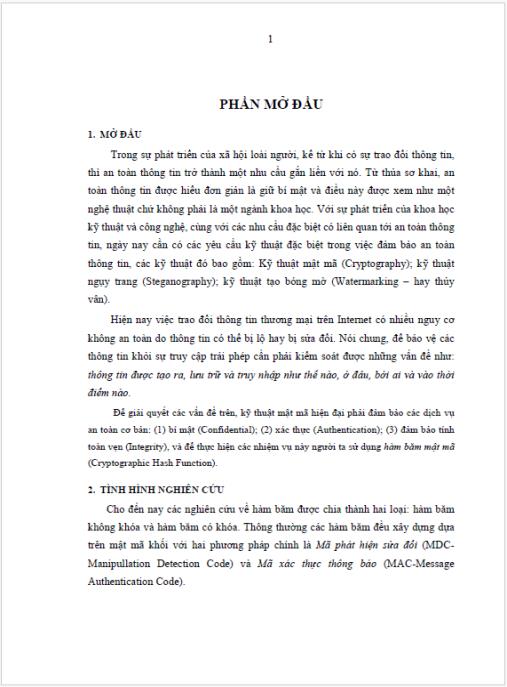 1

PHẦN MỞ ĐẦU

1. MỞ ĐẦU

Trong sự phát triển của xã hội loài người, kể từ khi có sự trao đổi thông tin, thì an toàn thông tin trở thành một nhu cầu gắn liền với nó. Từ thủa sơ khai, an toàn thông tin được hiểu đơn giản là giữ bí mật và điều này được xem như một nghệ thuật chứ không phải là một ngành khoa học. Với sự phát triển của khoa học kỹ thuật và công nghệ, cùng với các nhu cầu đặc biệt có liên quan tới an toàn thông tin, ngày nay cần có các yêu cầu kỹ thuật đặc biệt trong việc đảm bảo an toàn thông tin, các kỹ thuật đó bao gồm: Kỹ thuật mật mã (Cryptography); kỹ thuật ngụy trang (Steganography); kỹ thuật tạo bóng mờ (Watermarking – hay thủy vân).

Hiện nay việc trao đổi thông tin thương mại trên Internet có nhiều nguy cơ không an toàn do thông tin có thể bị lộ hay bị sửa đổi. Nói chung, để bảo vệ các thông tin khỏi sự truy cập trái phép cần phải kiểm soát được những vấn đề như: thông tin được tạo ra, lưu trữ và truy nhập như thế nào, ở đâu, bởi ai và vào thời điểm nào.

Để giải quyết các vấn đề trên, kỹ thuật mật mã hiện đại phải đảm bảo các dịch vụ an toàn cơ bản: (1) bí mật (Confidential); (2) xác thực (Authentication); (3) đảm bảo tính toàn vẹn (Integrity), và để thực hiện các nhiệm vụ này người ta sử dụng hàm băm mật mã (Cryptographic Hash Function).

2. TÌNH HÌNH NGHIÊN CỨU

Cho đến nay các nghiên cứu về hàm băm được chia thành hai loại: hàm băm không khóa và hàm băm có khóa. Thông thường các hàm băm đều xây dựng dựa trên mật mã khối với hai phương pháp chính là Mã phát hiện sửa đổi (MDC-Manipullation Detection Code) và Mã xác thực thông báo (MAC-Message Authentication Code).